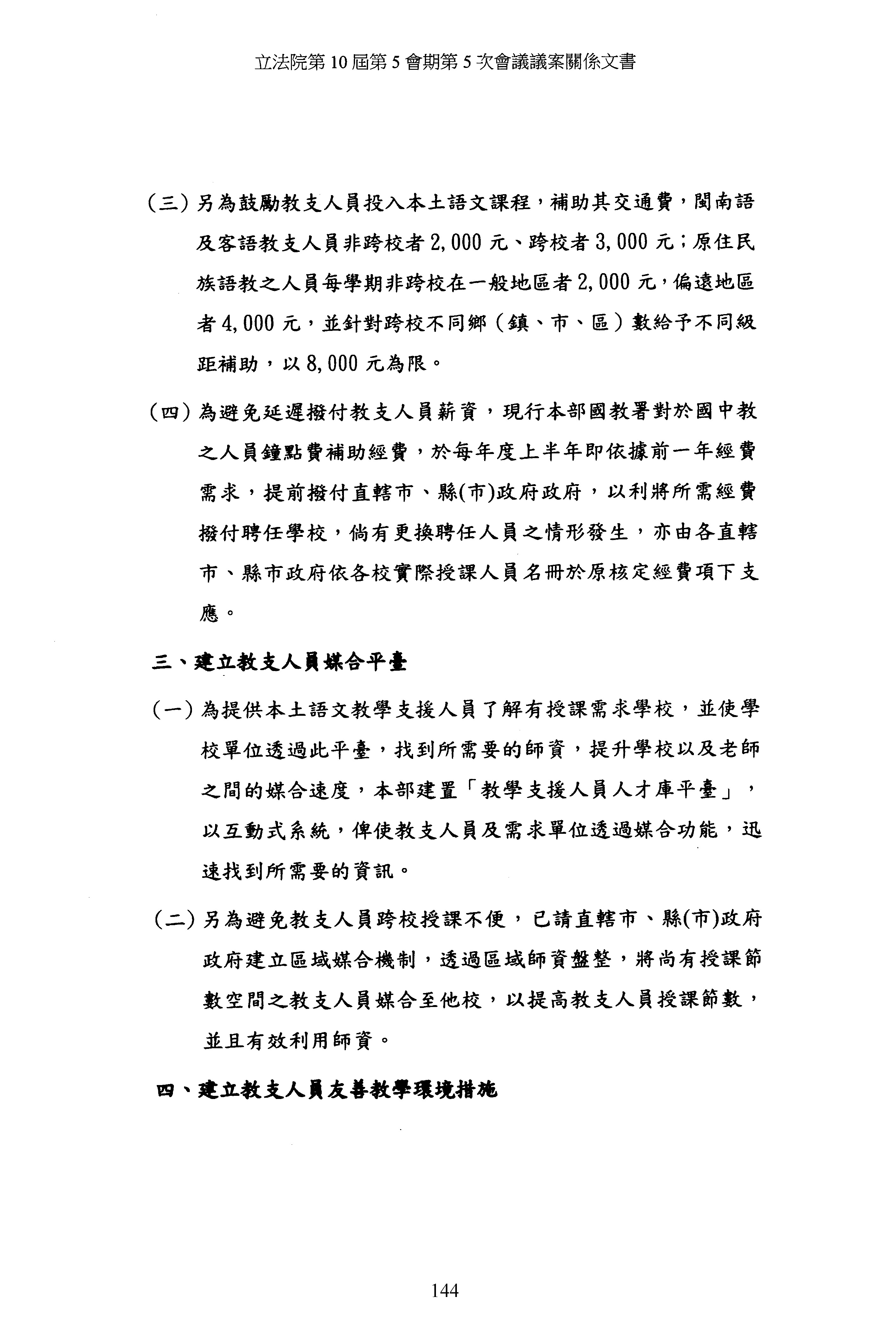 立法院第 10 屆第 5 會期第 5 次會議議案關係文書

（三）另為鼓勵教支人員投入本土語文課程，補助其交通費，閩南語及客語教支人員非跨校者 2,000 元、跨校者 3,000 元；原住民族語教之人員每學期非跨校在一般地區者 2,000 元，偏遠地區者 4,000 元，並針對跨校不同鄉（鎮、市、區）數給予不同級距補助，以 8,000 元為限。

（四）為避免延遲撥付教支人員薪資，現行本部國教署對於國中教之人員鐘點費補助經費，於每年度上半年即依據前一年經費需求，提前撥付直轄市、縣(市)政府政府，以利將所需經費撥付聘任學校，倘有更換聘任人員之情形發生，亦由各直轄市、縣市政府依各校實際授課人員名冊於原核定經費項下支應。

三、建立教支人員媒合平臺

（一）為提供本土語文教學支援人員了解有授課需求學校，並使學校單位透過此平臺，找到所需要的師資，提升學校以及老師之間的媒合速度，本部建置「教學支援人員人才庫平臺」，以互動式系統，俾使教支人員及需求單位透過媒合功能，迅速找到所需要的資訊。

（二）另為避免教支人員跨校授課不便，已請直轄市、縣(市)政府政府建立區域媒合機制，透過區域師資盤整，將尚有授課節數空間之教支人員媒合至他校，以提高教支人員授課節數，並且有效利用師資。

四、建立教支人員友善教學環境措施

144